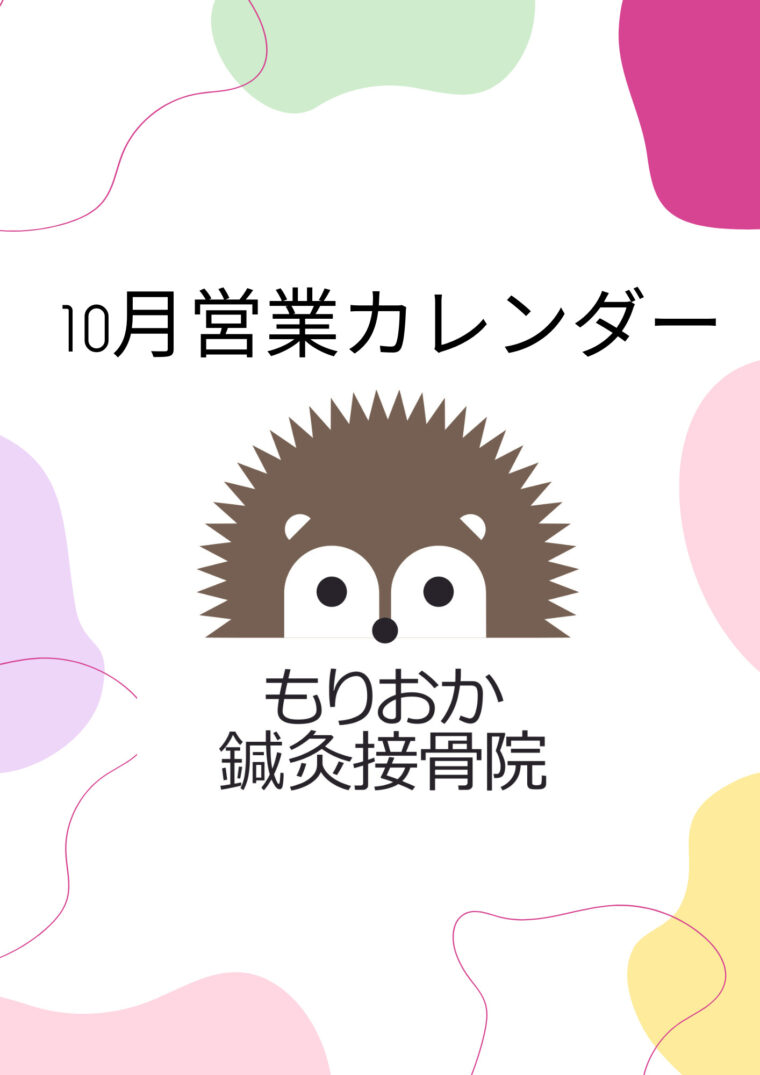 10月営業カレンダー

もりおか
鍼灸接骨院